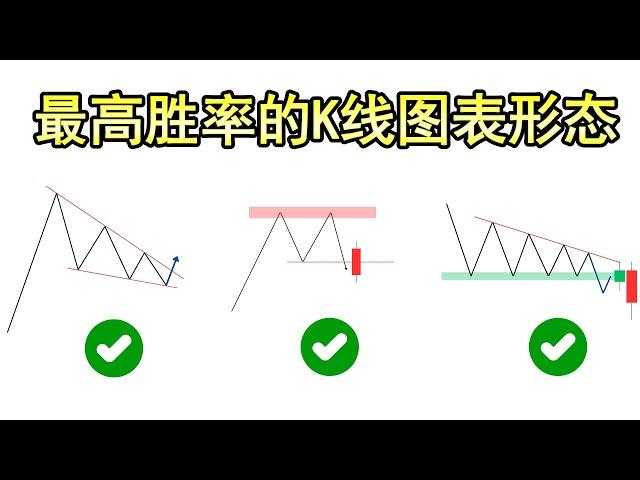 最高胜率的K线图表形态